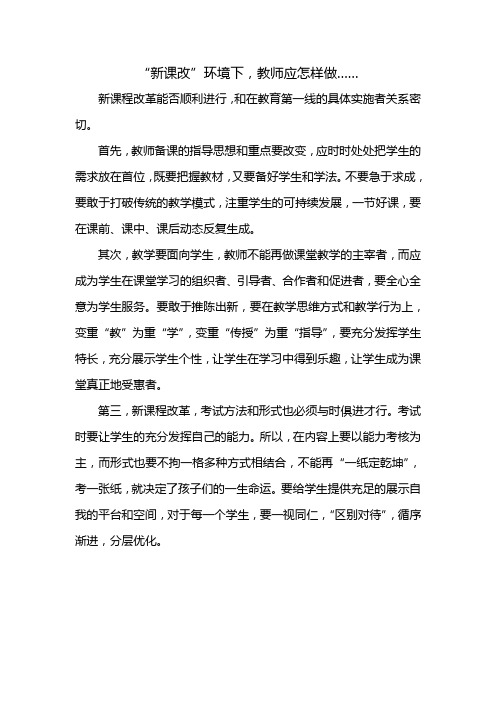 “新课改”环境下，教师应怎样做……

新课程改革能否顺利进行，和在教育第一线的具体实施者关系密切。

首先，教师备课的指导思想和重点要改变，应时时处处把学生的需求放在首位，既要把握教材，又要备好学生和学法。不要急于求成，要敢于打破传统的教学模式，注重学生的可持续发展，一节好课，要在课前、课中、课后动态反复生成。

其次，教学要面向学生，教师不能再做课堂教学的主宰者，而应成为学生在课堂学习的组织者、引导者、合作者和促进者，要全心全意为学生服务。要敢于推陈出新，要在教学思维方式和教学行为上，变重“教”为重“学”，变重“传授”为重“指导”，要充分发挥学生特长，充分展示学生个性，让学生在学习中得到乐趣，让学生成为课堂真正地受惠者。

第三，新课程改革，考试方法和形式也必须与时俱进才行。考试时要让学生的充分发挥自己的能力。所以，在内容上要以能力考核为主，而形式也要不拘一格多种方式相结合，不能再“一纸定乾坤”，考一张纸，就决定了孩子们的一生命运。要给学生提供充足的展示自我的平台和空间，对于每一个学生，要一视同仁，“区别对待”，循序渐进，分层优化。